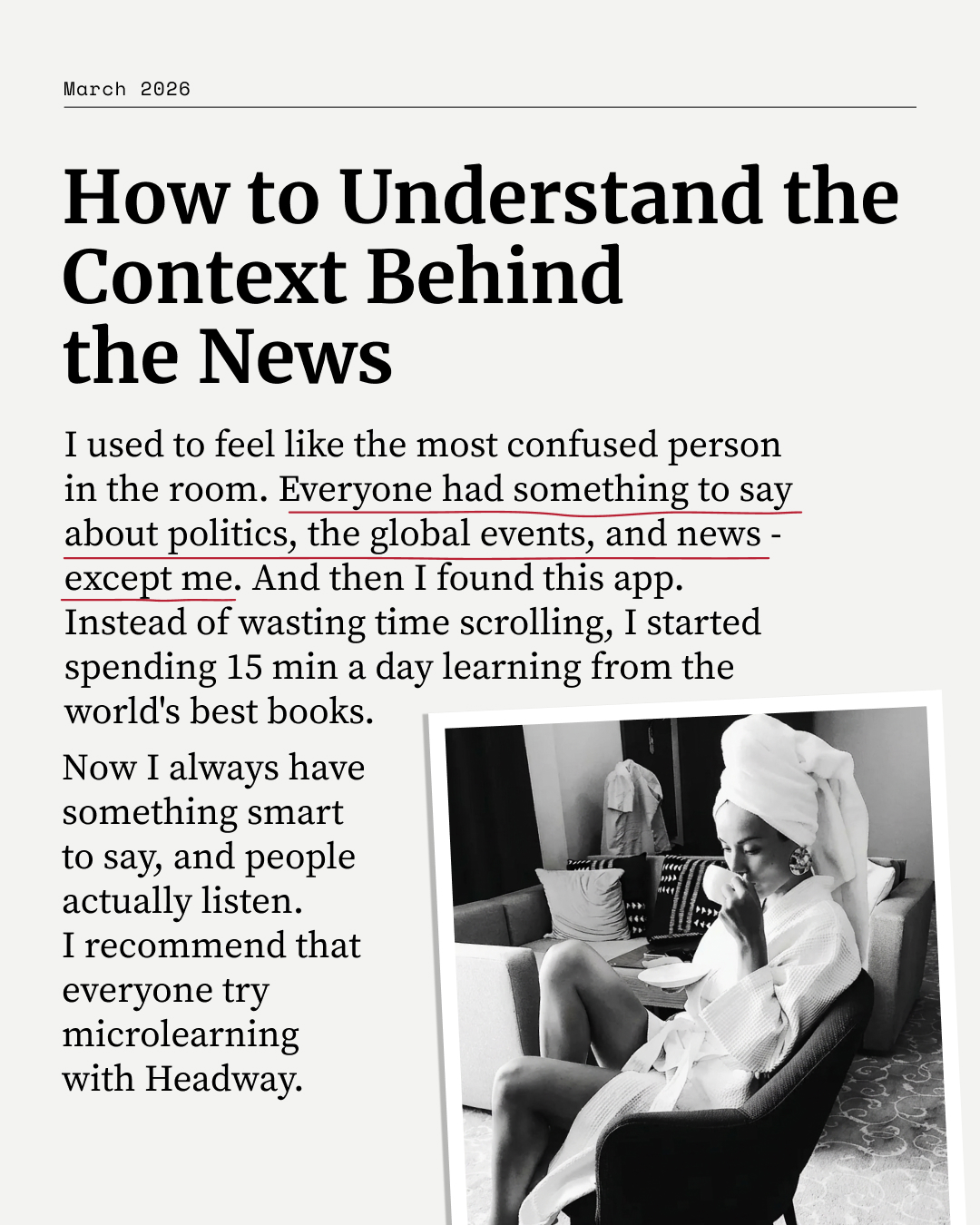 March 2026

How to Understand the Context Behind the News

I used to feel like the most confused person in the room. Everyone had something to say about politics, the global events, and news - except me. And then I found this app. Instead of wasting time scrolling, I started spending 15 min a day learning from the world's best books.

Now I always have something smart to say, and people actually listen. I recommend that everyone try microlearning with Headway.